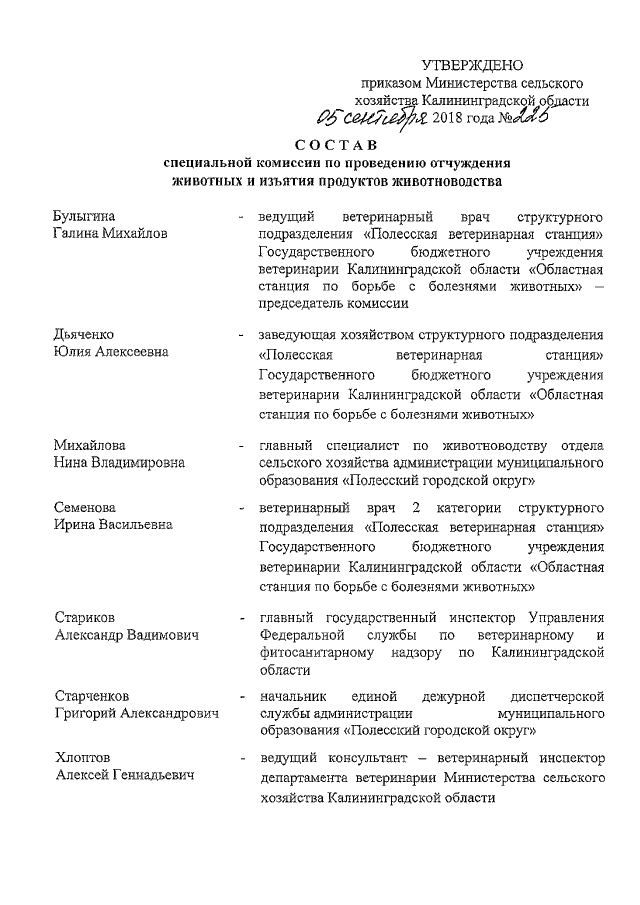 УТВЕРЖДЕНО
приказом Министерства сельского хозяйства Калининградской области
05 сентября 2018 года №225

СОСТАВ
специальной комиссии по проведению отчуждения животных и изъятия продуктов животноводства

Булыгина Галина Михайлов - ведущий ветеринарный врач структурного подразделения «Полесская ветеринарная станция» Государственного бюджетного учреждения ветеринарии Калининградской области «Областная станция по борьбе с болезнями животных» – председатель комиссии

Дьяченко Юлия Алексеевна - заведующая хозяйством структурного подразделения «Полесская ветеринарная станция» Государственного бюджетного учреждения ветеринарии Калининградской области «Областная станция по борьбе с болезнями животных»

Михайлова Нина Владимировна - главный специалист по животноводству отдела сельского хозяйства администрации муниципального образования «Полесский городской округ»

Семенова Ирина Васильевна - ветеринарный врач 2 категории структурного подразделения «Полесская ветеринарная станция» Государственного бюджетного учреждения ветеринарии Калининградской области «Областная станция по борьбе с болезнями животных»

Стариков Александр Вадимович - главный государственный инспектор Управления Федеральной службы по ветеринарному и фитосанитарному надзору по Калининградской области

Старченков Григорий Александрович - начальник единой дежурной диспетчерской службы администрации муниципального образования «Полесский городской округ»

Хлоптов Алексей Геннадьевич - ведущий консультант – ветеринарный инспектор департамента ветеринарии Министерства сельского хозяйства Калининградской области